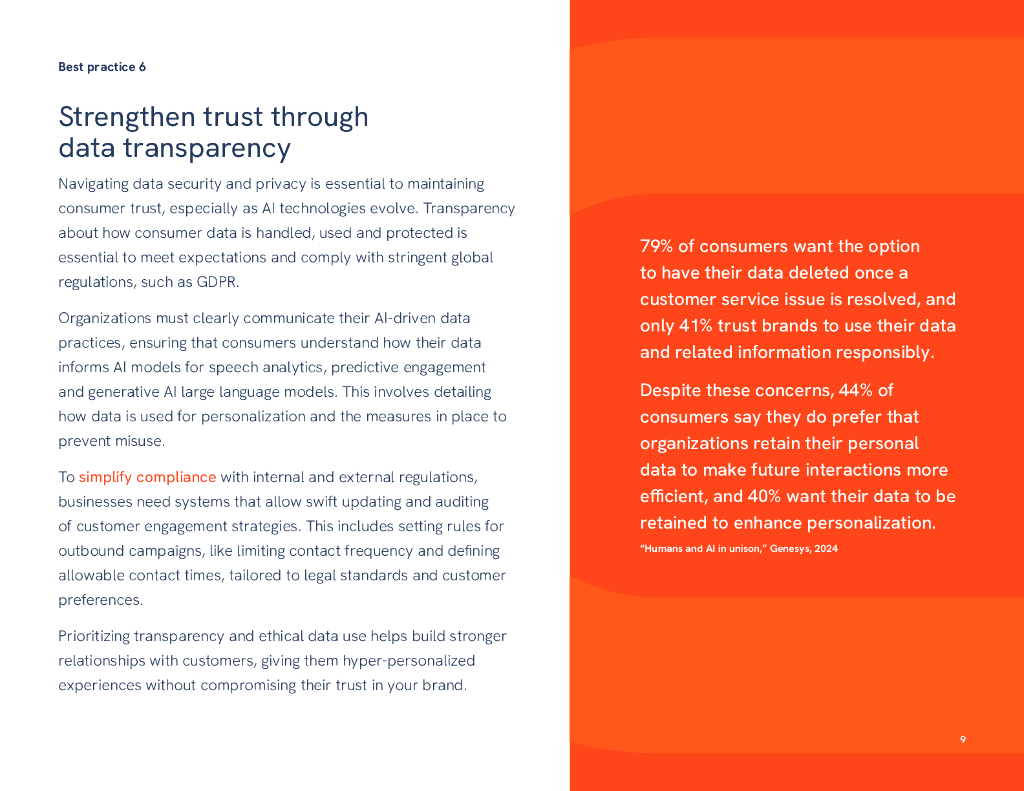 Best practice 6

Strengthen trust through data transparency

Navigating data security and privacy is essential to maintaining consumer trust, especially as AI technologies evolve. Transparency about how consumer data is handled, used and protected is essential to meet expectations and comply with stringent global regulations, such as GDPR.

Organizations must clearly communicate their AI-driven data practices, ensuring that consumers understand how their data informs AI models for speech analytics, predictive engagement and generative AI large language models. This involves detailing how data is used for personalization and the measures in place to prevent misuse.

To simplify compliance with internal and external regulations, businesses need systems that allow swift updating and auditing of customer engagement strategies. This includes setting rules for outbound campaigns, like limiting contact frequency and defining allowable contact times, tailored to legal standards and customer preferences.

Prioritizing transparency and ethical data use helps build stronger relationships with customers, giving them hyper-personalized experiences without compromising their trust in your brand.

79% of consumers want the option to have their data deleted once a customer service issue is resolved, and only 41% trust brands to use their data and related information responsibly.

Despite these concerns, 44% of consumers say they do prefer that organizations retain their personal data to make future interactions more efficient, and 40% want their data to be retained to enhance personalization.

"Humans and AI in unison," Genesys, 2024

9